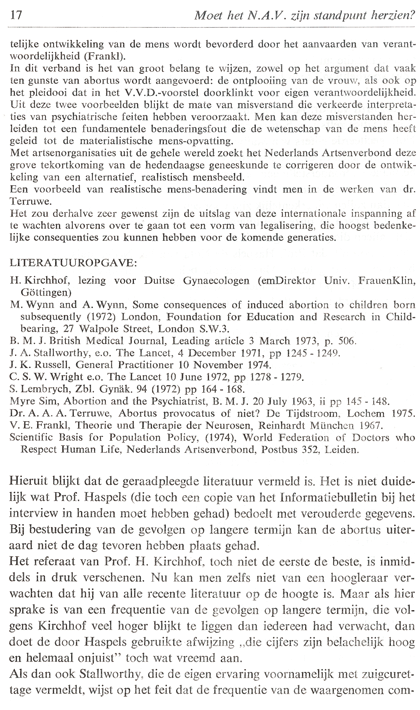 17 Moet het N.A.V. zijn standpunt herzien?

telijke ontwikkeling van de mens wordt bevorderd door het aanvaarden van verantwoordelijkheid (Frankl).
In dit verband is het van groot belang te wijzen, zowel op het argument dat vaak ten gunste van abortus wordt aangevoerd: de ontplooiing van de vrouw, als ook op het pleidooi dat in het V.V.D.-voorstel doorklinkt voor eigen verantwoordelijkheid.
Uit deze twee voorbeelden blijkt de mate van misverstand die verkeerde interpretaties van psychiatrische feiten hebben veroorzaakt. Men kan deze misverstanden herleiden tot een fundamentele benaderingsfout die de wetenschap van de mens heeft geleid tot de materialistische mens-opvatting.
Met artsenorganisaties uit de gehele wereld zoekt het Nederlands Artsenverbond deze grove tekortkoming van de hedendaagse geneeskunde te corrigeren door de ontwikkeling van een alternatief, realistisch mensbeeld.
Een voorbeeld van realistische mens-benadering vindt men in de werken van dr. Terruwe.
Het zou derhalve zeer gewenst zijn de uitslag van deze internationale inspanning af te wachten alvorens over te gaan tot een vorm van legalisering, die hoogst bedenkelijke consequenties zou kunnen hebben voor de komende generaties.

LITERATUUROPGAVE:
H. Kirchhof, lezing voor Duitse Gynaecologen (emDirektor Univ. FrauenKlin, Göttingen)
M. Wynn and A. Wynn, Some consequences of induced abortion to children born subsequently (1972) London, Foundation for Education and Research in Childbearing, 27 Walpole Street, London S.W.3.
B. M. J. British Medical Journal, Leading article 3 March 1973, p. 506.
J. A. Stallworthy, e.o. The Lancet, 4 December 1971, pp 1245 - 1249.
J. K. Russell, General Practitioner 10 November 1974.
C. S. W. Wright e.o. The Lancet 10 June 1972, pp 1278 - 1279.
S. Lembrych, Zbl. Gynäk. 94 (1972) pp 164 - 168.
Myre Sim, Abortion and the Psychiatrist, B. M. J. 20 July 1963, ii pp 145 - 148.
Dr. A. A. A. Terruwe, Abortus provocatus of niet? De Tijdstroom, Lochem 1975.
V. E. Frankl, Theorie und Therapie der Neurosen, Reinhardt München 1967.
Scientific Basis for Population Policy, (1974), World Federation of Doctors who Respect Human Life, Nederlands Artsenverbond, Postbus 352, Leiden.

Hieruit blijkt dat de geraadpleegde literatuur vermeld is. Het is niet duidelijk wat Prof. Haspels (die toch een copie van het Informatiebulletin bij het interview in handen moet hebben gehad) bedoelt met verouderde gegevens. Bij bestudering van de gevolgen op langere termijn kan de abortus uiteraard niet de dag tevoren hebben plaats gehad.
Het referaat van Prof. H. Kirchhof, toch niet de eerste de beste, is inmiddels in druk verschenen. Nu kan men zelfs niet van een hoogleraar verwachten dat hij van alle recente literatuur op de hoogte is. Maar als hier sprake is van een frequentie van de gevolgen op langere termijn, die volgens Kirchhof veel hoger blijkt te liggen dan iedereen had verwacht, dan doet de door Haspels gebruikte afwijzing „die cijfers zijn belachelijk hoog en helemaal onjuist" toch wat vreemd aan.
Als dan ook Stallworthy, die de eigen ervaring voornamelijk met zuigcurettage vermeldt, wijst op het feit dat de frequentie van de waargenomen com-